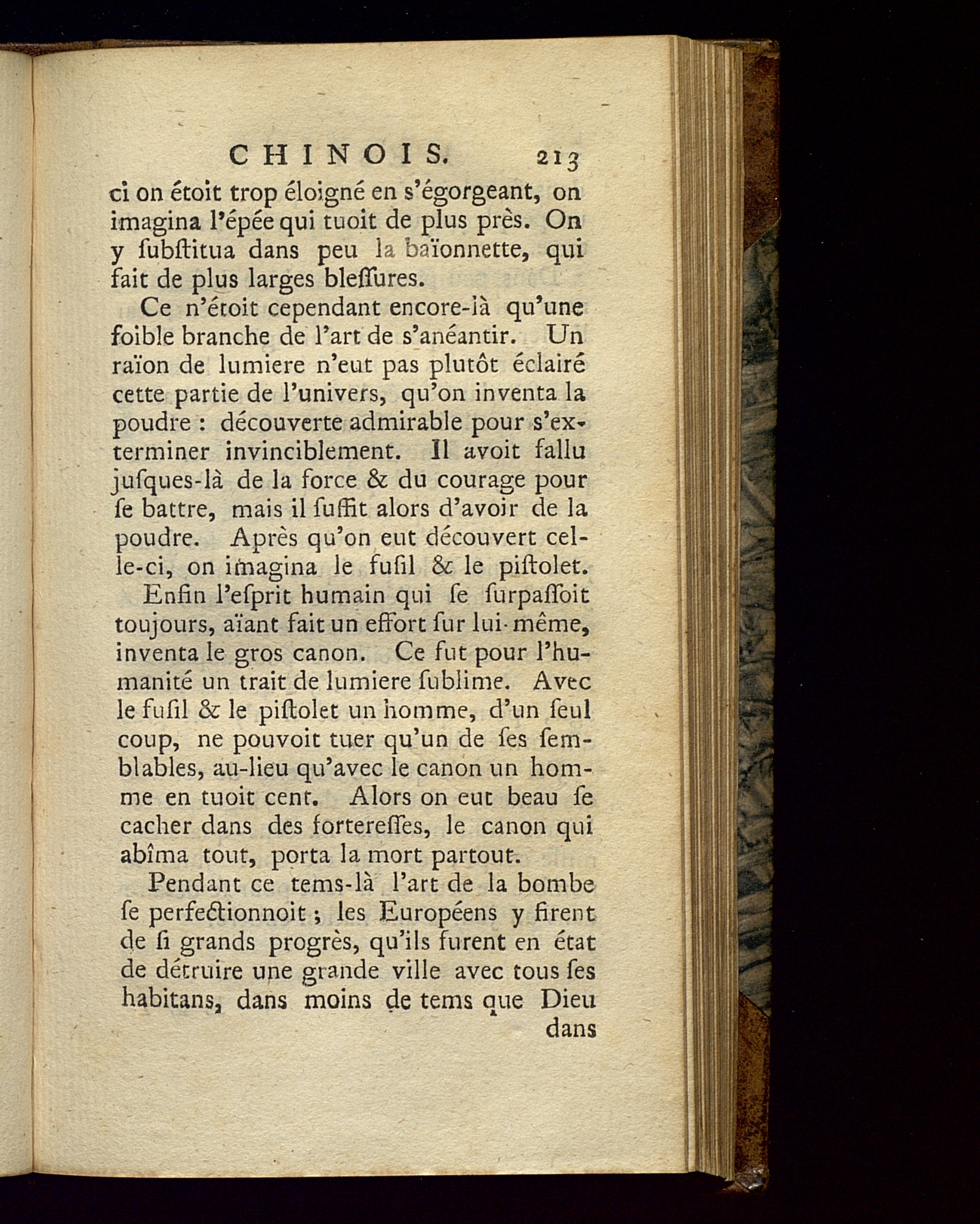 CHINOIS. 213

ci on étoit trop éloigné en s'égorgeant, on imagina l'épée qui tuoit de plus près. On y ſubſtitua dans peu la baïonnette, qui fait de plus larges bleſſures.

Ce n'étoit cependant encore-là qu'une foible branche de l'art de s'anéantir. Un raïon de lumiere n'eut pas plutôt éclairé cette partie de l'univers, qu'on inventa la poudre : découverte admirable pour s'exterminer invinciblement. Il avoit fallu juſques-là de la force & du courage pour ſe battre, mais il ſuffit alors d'avoir de la poudre. Après qu'on eut découvert celle-ci, on imagina le fuſil & le piſtolet.

Enfin l'eſprit humain qui ſe ſurpaſſoit toujours, aïant fait un effort ſur lui-même, inventa le gros canon. Ce fut pour l'humanité un trait de lumiere ſublime. Avec le fuſil & le piſtolet un homme, d'un ſeul coup, ne pouvoit tuer qu'un de ſes ſemblables, au-lieu qu'avec le canon un homme en tuoit cent. Alors on eut beau ſe cacher dans des fortereſſes, le canon qui abîma tout, porta la mort partout.

Pendant ce tems-là l'art de la bombe ſe perfectionnoit ; les Européens y firent de ſi grands progrès, qu'ils furent en état de détruire une grande ville avec tous ſes habitans, dans moins de tems que Dieu

dans